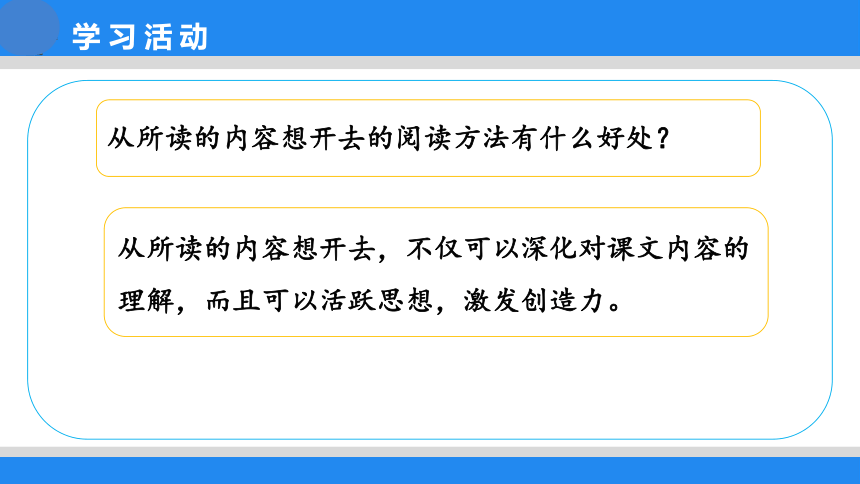 学习活动

从所读的内容想开去的阅读方法有什么好处？

从所读的内容想开去，不仅可以深化对课文内容的理解，而且可以活跃思想，激发创造力。